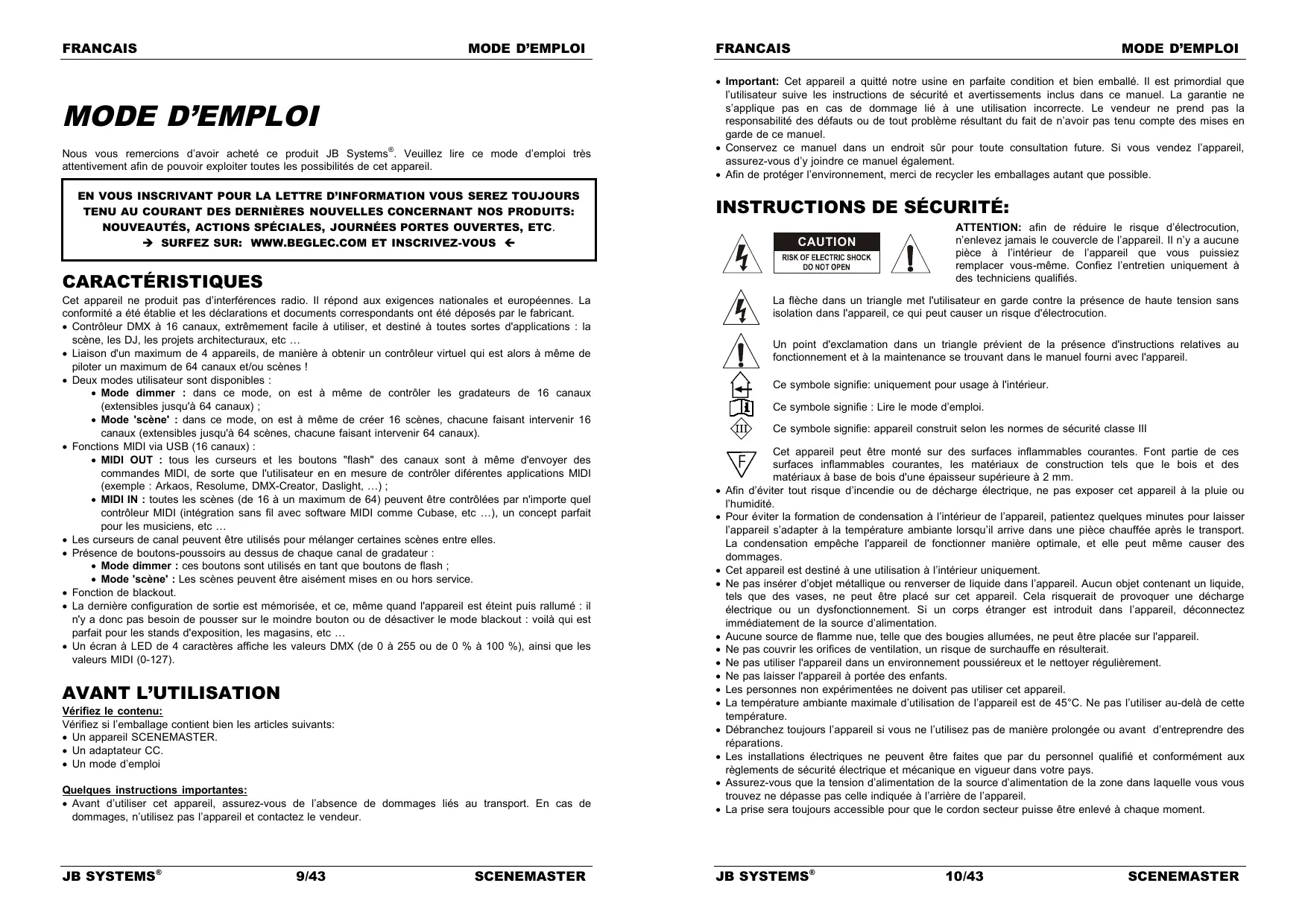 FRANCAIS MODE D'EMPLOI

MODE D'EMPLOI

Nous vous remercions d'avoir acheté ce produit JB Systems®. Veuillez lire ce mode d'emploi très attentivement afin de pouvoir exploiter toutes les possibilités de cet appareil.

EN VOUS INSCRIVANT POUR LA LETTRE D'INFORMATION VOUS SEREZ TOUJOURS TENU AU COURANT DES DERNIÈRES NOUVELLES CONCERNANT NOS PRODUITS: NOUVEAUTÉS, ACTIONS SPÉCIALES, JOURNÉES PORTES OUVERTES, ETC.
→ SURFEZ SUR: WWW.BEGLEC.COM ET INSCRIVEZ-VOUS ←

CARACTÉRISTIQUES

Cet appareil ne produit pas d'interférences radio. Il répond aux exigences nationales et européennes. La conformité a été établie et les déclarations et documents correspondants ont été déposés par le fabricant.
• Contrôleur DMX à 16 canaux, extrêmement facile à utiliser, et destiné à toutes sortes d'applications : la scène, les DJ, les projets architecturaux, etc …
• Liaison d'un maximum de 4 appareils, de manière à obtenir un contrôleur virtuel qui est alors à même de piloter un maximum de 64 canaux et/ou scènes !
• Deux modes utilisateur sont disponibles :
• Mode dimmer : dans ce mode, on est à même de contrôler les gradateurs de 16 canaux (extensibles jusqu'à 64 canaux) ;
• Mode 'scène' : dans ce mode, on est à même de créer 16 scènes, chacune faisant intervenir 16 canaux (extensibles jusqu'à 64 scènes, chacune faisant intervenir 64 canaux).
• Fonctions MIDI via USB (16 canaux) :
• MIDI OUT : tous les curseurs et les boutons "flash" des canaux sont à même d'envoyer des commandes MIDI, de sorte que l'utilisateur en en mesure de contrôler diférentes applications MIDI (exemple : Arkaos, Resolume, DMX-Creator, Daslight, …) ;
• MIDI IN : toutes les scènes (de 16 à un maximum de 64) peuvent être contrôlées par n'importe quel contrôleur MIDI (intégration sans fil avec software MIDI comme Cubase, etc …), un concept parfait pour les musiciens, etc …
• Les curseurs de canal peuvent être utilisés pour mélanger certaines scènes entre elles.
• Présence de boutons-poussoirs au dessus de chaque canal de gradateur :
• Mode dimmer : ces boutons sont utilisés en tant que boutons de flash ;
• Mode 'scène' : Les scènes peuvent être aisément mises en ou hors service.
• Fonction de blackout.
• La dernière configuration de sortie est mémorisée, et ce, même quand l'appareil est éteint puis rallumé : il n'y a donc pas besoin de pousser sur le moindre bouton ou de désactiver le mode blackout : voilà qui est parfait pour les stands d'exposition, les magasins, etc …
• Un écran à LED de 4 caractères affiche les valeurs DMX (de 0 à 255 ou de 0 % à 100 %), ainsi que les valeurs MIDI (0-127).

AVANT L'UTILISATION

Vérifiez le contenu:
Vérifiez si l'emballage contient bien les articles suivants:
• Un appareil SCENEMASTER.
• Un adaptateur CC.
• Un mode d'emploi

Quelques instructions importantes:
• Avant d'utiliser cet appareil, assurez-vous de l'absence de dommages liés au transport. En cas de dommages, n'utilisez pas l'appareil et contactez le vendeur.

JB SYSTEMS® 9/43 SCENEMASTER

FRANCAIS MODE D'EMPLOI

• Important: Cet appareil a quitté notre usine en parfaite condition et bien emballé. Il est primordial que l'utilisateur suive les instructions de sécurité et avertissements inclus dans ce manuel. La garantie ne s'applique pas en cas de dommage lié à une utilisation incorrecte. Le vendeur ne prend pas la responsabilité des défauts ou de tout problème résultant du fait de n'avoir pas tenu compte des mises en garde de ce manuel.
• Conservez ce manuel dans un endroit sûr pour toute consultation future. Si vous vendez l'appareil, assurez-vous d'y joindre ce manuel également.
• Afin de protéger l'environnement, merci de recycler les emballages autant que possible.

INSTRUCTIONS DE SÉCURITÉ:

CAUTION
RISK OF ELECTRIC SHOCK
DO NOT OPEN

ATTENTION: afin de réduire le risque d'électrocution, n'enlevez jamais le couvercle de l'appareil. Il n'y a aucune pièce à l'intérieur de l'appareil que vous puissiez remplacer vous-même. Confiez l'entretien uniquement à des techniciens qualifiés.

La flèche dans un triangle met l'utilisateur en garde contre la présence de haute tension sans isolation dans l'appareil, ce qui peut causer un risque d'électrocution.

Un point d'exclamation dans un triangle prévient de la présence d'instructions relatives au fonctionnement et à la maintenance se trouvant dans le manuel fourni avec l'appareil.

Ce symbole signifie: uniquement pour usage à l'intérieur.

Ce symbole signifie : Lire le mode d'emploi.

III

Ce symbole signifie: appareil construit selon les normes de sécurité classe III

F

Cet appareil peut être monté sur des surfaces inflammables courantes. Font partie de ces surfaces inflammables courantes, les matériaux de construction tels que le bois et des matériaux à base de bois d'une épaisseur supérieure à 2 mm.
• Afin d'éviter tout risque d'incendie ou de décharge électrique, ne pas exposer cet appareil à la pluie ou l'humidité.
• Pour éviter la formation de condensation à l'intérieur de l'appareil, patientez quelques minutes pour laisser l'appareil s'adapter à la température ambiante lorsqu'il arrive dans une pièce chauffée après le transport. La condensation empêche l'appareil de fonctionner manière optimale, et elle peut même causer des dommages.
• Cet appareil est destiné à une utilisation à l'intérieur uniquement.
• Ne pas insérer d'objet métallique ou renverser de liquide dans l'appareil. Aucun objet contenant un liquide, tels que des vases, ne peut être placé sur cet appareil. Cela risquerait de provoquer une décharge électrique ou un dysfonctionnement. Si un corps étranger est introduit dans l'appareil, déconnectez immédiatement de la source d'alimentation.
• Aucune source de flamme nue, telle que des bougies allumées, ne peut être placée sur l'appareil.
• Ne pas couvrir les orifices de ventilation, un risque de surchauffe en résulterait.
• Ne pas utiliser l'appareil dans un environnement poussiéreux et le nettoyer régulièrement.
• Ne pas laisser l'appareil à portée des enfants.
• Les personnes non expérimentées ne doivent pas utiliser cet appareil.
• La température ambiante maximale d'utilisation de l'appareil est de 45°C. Ne pas l'utiliser au-delà de cette température.
• Débranchez toujours l'appareil si vous ne l'utilisez pas de manière prolongée ou avant d'entreprendre des réparations.
• Les installations électriques ne peuvent être faites que par du personnel qualifié et conformément aux règlements de sécurité électrique et mécanique en vigueur dans votre pays.
• Assurez-vous que la tension d'alimentation de la source d'alimentation de la zone dans laquelle vous vous trouvez ne dépasse pas celle indiquée à l'arrière de l'appareil.
• La prise sera toujours accessible pour que le cordon secteur puisse être enlevé à chaque moment.

JB SYSTEMS® 10/43 SCENEMASTER